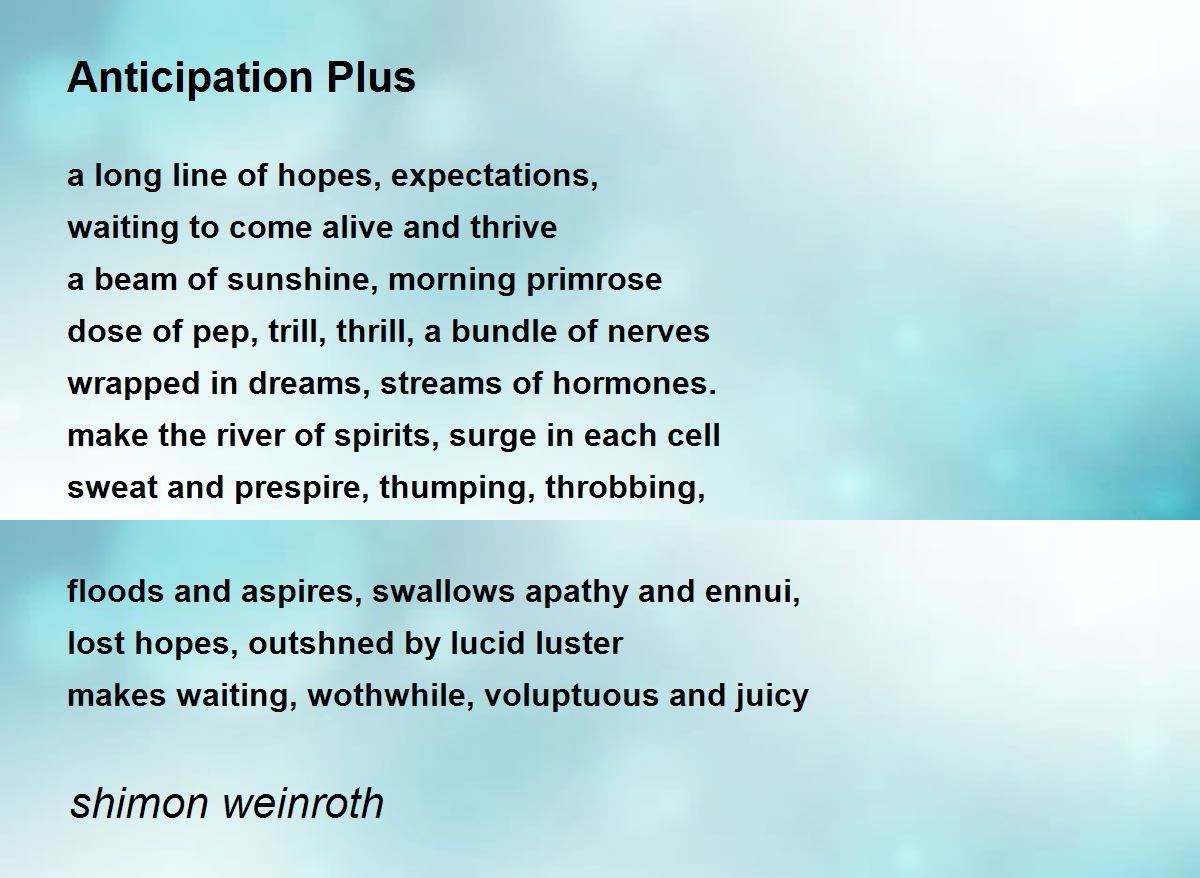 Anticipation Plus

a long line of hopes, expectations,
waiting to come alive and thrive
a beam of sunshine, morning primrose
dose of pep, trill, thrill, a bundle of nerves
wrapped in dreams, streams of hormones.
make the river of spirits, surge in each cell
sweat and prespire, thumping, throbbing,

floods and aspires, swallows apathy and ennui,
lost hopes, outshned by lucid luster
makes waiting, wothwhile, voluptuous and juicy

shimon weinroth